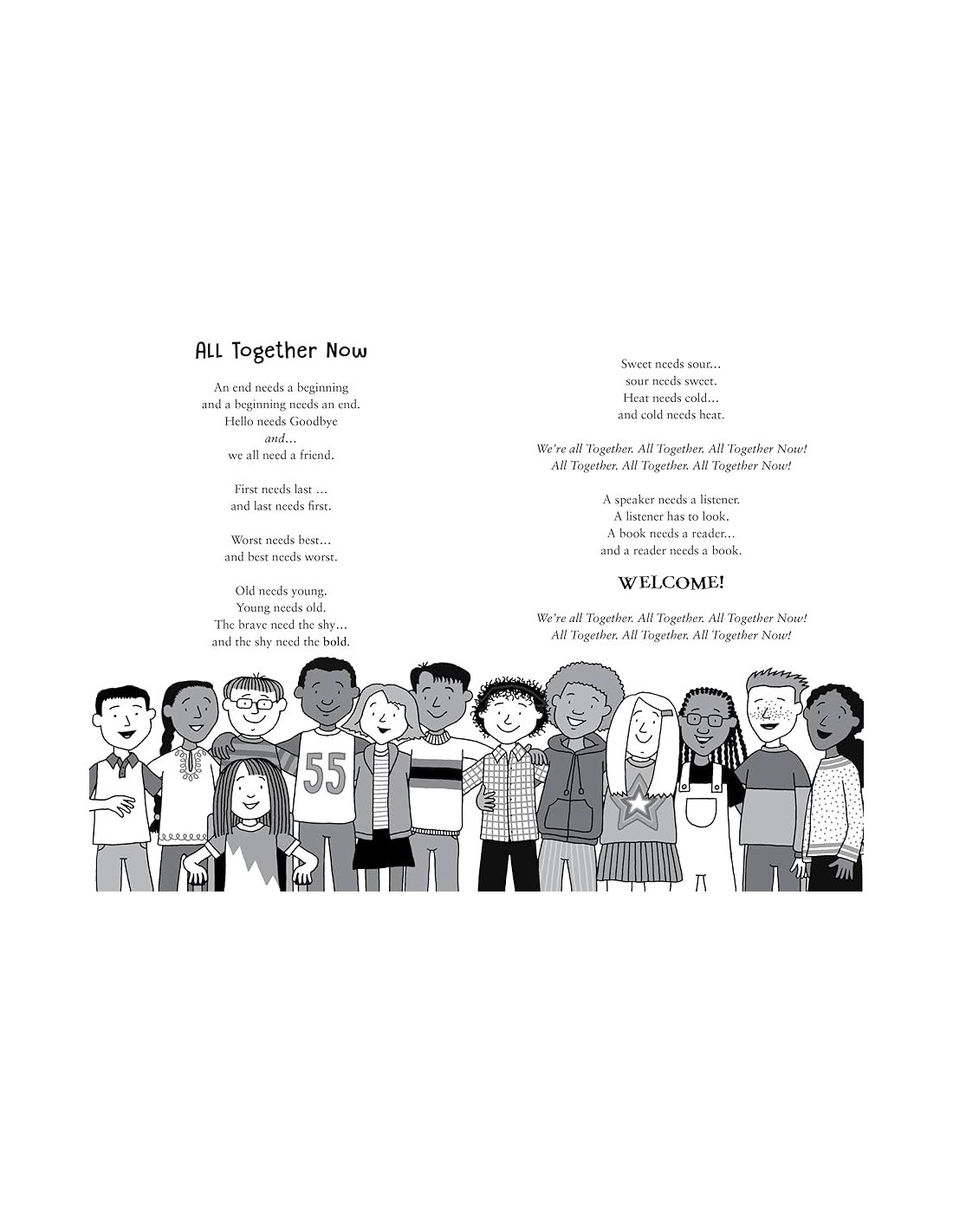 ALL Together Now

An end needs a beginning
and a beginning needs an end.
Hello needs Goodbye
and...
we all need a friend.

First needs last ...
and last needs first.

Worst needs best...
and best needs worst.

Old needs young.
Young needs old.
The brave need the shy...
and the shy need the bold.

Sweet needs sour...
sour needs sweet.
Heat needs cold...
and cold needs heat.

We're all Together. All Together. All Together Now!
All Together. All Together. All Together Now!

A speaker needs a listener.
A listener has to look.
A book needs a reader...
and a reader needs a book.

WELCOME!

We're all Together. All Together. All Together Now!
All Together. All Together. All Together Now!

55